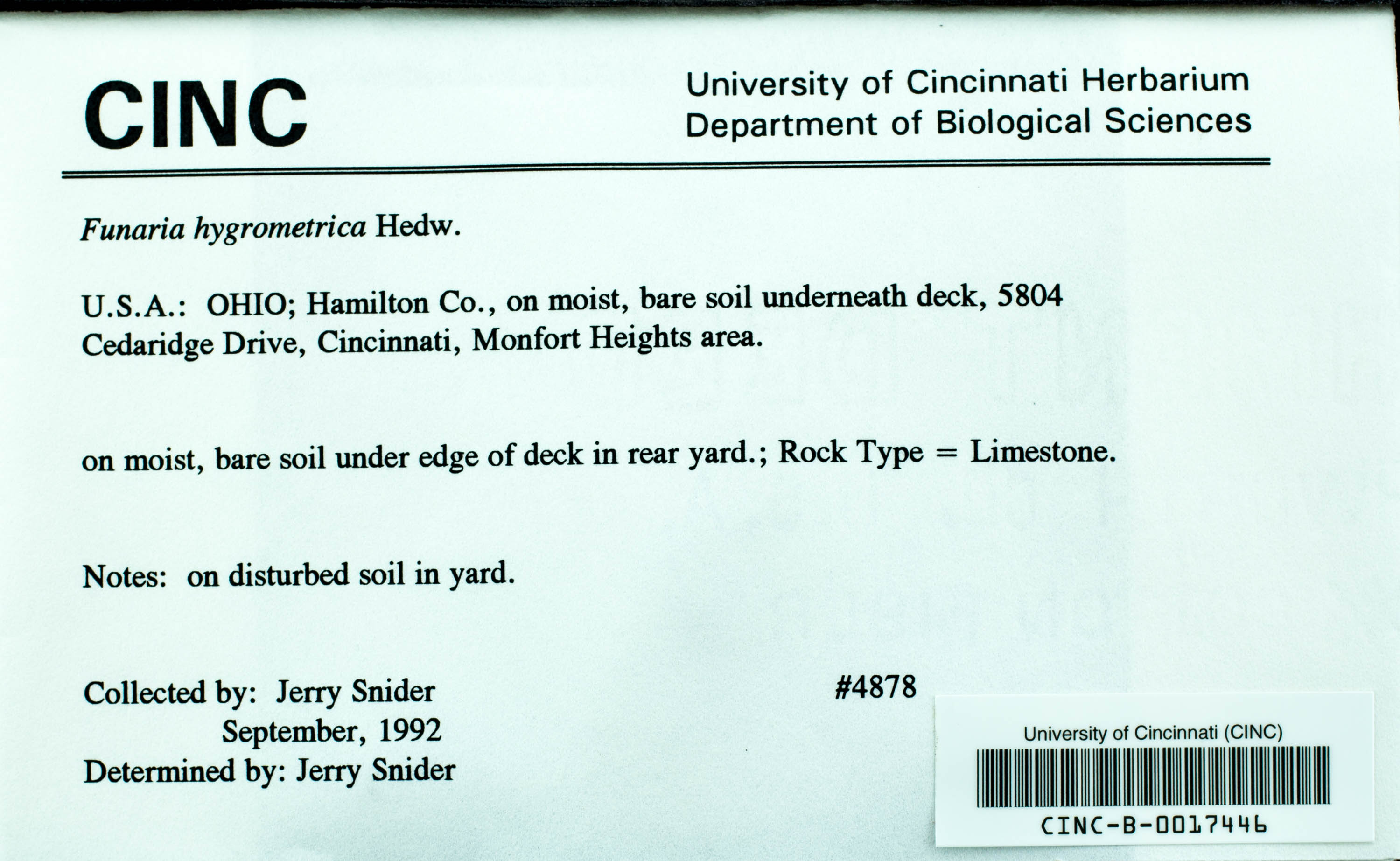 CINC

University of Cincinnati Herbarium
Department of Biological Sciences

Funaria hygrometrica Hedw.

U.S.A.: OHIO; Hamilton Co., on moist, bare soil underneath deck, 5804 Cedaridge Drive, Cincinnati, Monfort Heights area.

on moist, bare soil under edge of deck in rear yard.; Rock Type = Limestone.

Notes: on disturbed soil in yard.

Collected by: Jerry Snider
September, 1992
Determined by: Jerry Snider

#4878

University of Cincinnati (CINC)
CINC-B-0017446